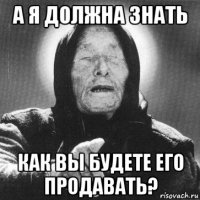 А Я ДОЛЖНА ЗНАТЬ

КАК ВЫ БУДЕТЕ ЕГО ПРОДАВАТЬ?

risovach.ru